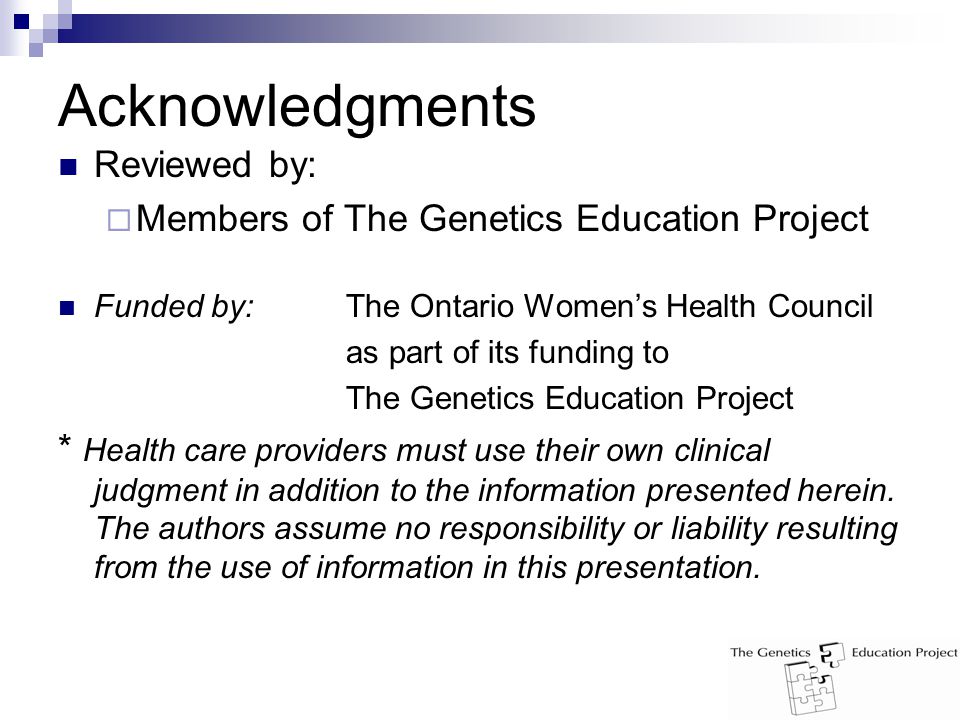 Acknowledgments

Reviewed by:

Members of The Genetics Education Project

Funded by: The Ontario Women's Health Council as part of its funding to The Genetics Education Project

* Health care providers must use their own clinical judgment in addition to the information presented herein. The authors assume no responsibility or liability resulting from the use of information in this presentation.

The Genetics Education Project